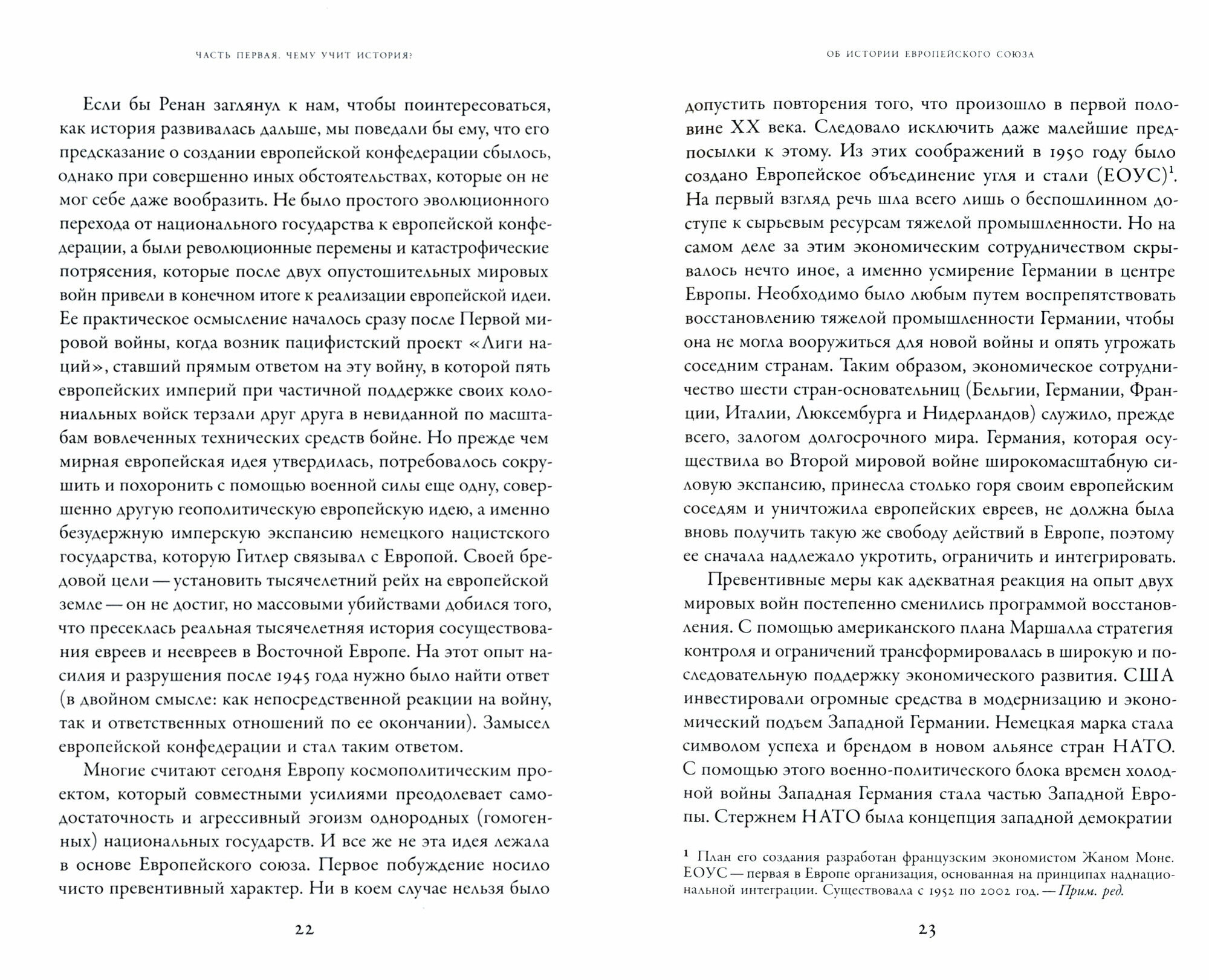 ЧАСТЬ ПЕРВАЯ. ЧЕМУ УЧИТ ИСТОРИЯ?

Если бы Ренан заглянул к нам, чтобы поинтересоваться, как история развивалась дальше, мы поведали бы ему, что его предсказание о создании европейской конфедерации сбылось, однако при совершенно иных обстоятельствах, которые он не мог себе даже вообразить. Не было простого эволюционного перехода от национального государства к европейской конфедерации, а были революционные перемены и катастрофические потрясения, которые после двух опустошительных мировых войн привели в конечном итоге к реализации европейской идеи. Ее практическое осмысление началось сразу после Первой мировой войны, когда возник пацифистский проект «Лиги наций», ставший прямым ответом на эту войну, в которой пять европейских империй при частичной поддержке своих колониальных войск терзали друг друга в невиданной по масштабам вовлеченных технических средств бойне. Но прежде чем мирная европейская идея утвердилась, потребовалось сокрушить и похоронить с помощью военной силы еще одну, совершенно другую геополитическую европейскую идею, а именно безудержную имперскую экспансию немецкого нацистского государства, которую Гитлер связывал с Европой. Своей бредовой цели — установить тысячелетний рейх на европейской земле — он не достиг, но массовыми убийствами добился того, что пресеклась реальная тысячелетняя история сосуществования евреев и неевреев в Восточной Европе. На этот опыт насилия и разрушения после 1945 года нужно было найти ответ (в двойном смысле: как непосредственной реакции на войну, так и ответственных отношений по ее окончании). Замысел европейской конфедерации и стал таким ответом.

Многие считают сегодня Европу космополитическим проектом, который совместными усилиями преодолевает самодостаточность и агрессивный эгоизм однородных (гомогенных) национальных государств. И все же не эта идея лежала в основе Европейского союза. Первое побуждение носило чисто превентивный характер. Ни в коем случае нельзя было

22

ОБ ИСТОРИИ ЕВРОПЕЙСКОГО СОЮЗА

допустить повторения того, что произошло в первой половине XX века. Следовало исключить даже малейшие предпосылки к этому. Из этих соображений в 1950 году было создано Европейское объединение угля и стали (ЕОУС)$^1$. На первый взгляд речь шла всего лишь о беспошлинном доступе к сырьевым ресурсам тяжелой промышленности. Но на самом деле за этим экономическим сотрудничеством скрывалось нечто иное, а именно усмирение Германии в центре Европы. Необходимо было любым путем воспрепятствовать восстановлению тяжелой промышленности Германии, чтобы она не могла вооружиться для новой войны и опять угрожать соседним странам. Таким образом, экономическое сотрудничество шести стран-основательниц (Бельгии, Германии, Франции, Италии, Люксембурга и Нидерландов) служило, прежде всего, залогом долгосрочного мира. Германия, которая осуществила во Второй мировой войне широкомасштабную силовую экспансию, принесла столько горя своим европейским соседям и уничтожила европейских евреев, не должна была вновь получить такую же свободу действий в Европе, поэтому ее сначала надлежало укротить, ограничить и интегрировать.

Превентивные меры как адекватная реакция на опыт двух мировых войн постепенно сменились программой восстановления. С помощью американского плана Маршалла стратегия контроля и ограничений трансформировалась в широкую и последовательную поддержку экономического развития. США инвестировали огромные средства в модернизацию и экономический подъем Западной Германии. Немецкая марка стала символом успеха и брендом в новом альянсе стран НАТО. С помощью этого военно-политического блока времен холодной войны Западная Германия стала частью Западной Европы. Стержнем НАТО была концепция западной демократии

$^1$ План его создания разработан французским экономистом Жаном Моне. ЕОУС — первая в Европе организация, основанная на принципах наднациональной интеграции. Существовала с 1952 по 2002 год. — Прим. ред.

23